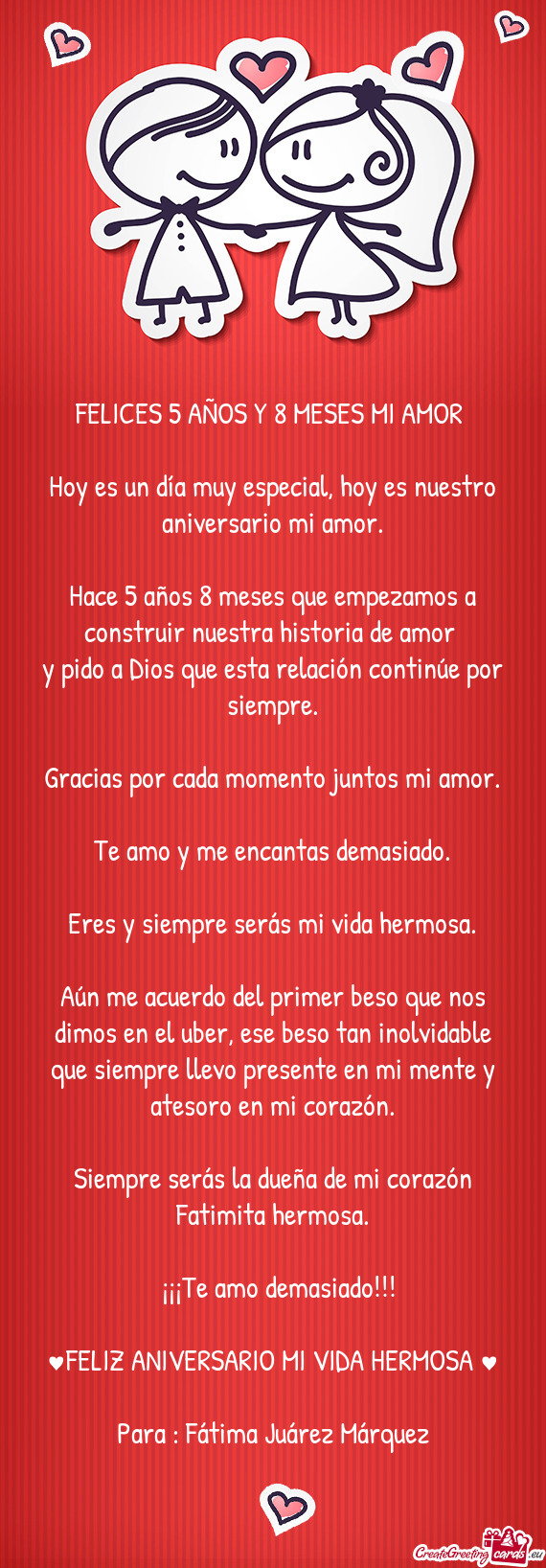 FELICES 5 AÑOS Y 8 MESES MI AMOR

Hoy es un día muy especial, hoy es nuestro aniversario mi amor.

Hace 5 años 8 meses que empezamos a construir nuestra historia de amor
y pido a Dios que esta relación continúe por siempre.

Gracias por cada momento juntos mi amor.

Te amo y me encantas demasiado.

Eres y siempre serás mi vida hermosa.

Aún me acuerdo del primer beso que nos dimos en el uber, ese beso tan inolvidable que siempre llevo presente en mi mente y atesoro en mi corazón.

Siempre serás la dueña de mi corazón Fatimita hermosa.

¡¡¡Te amo demasiado!!!

♥FELIZ ANIVERSARIO MI VIDA HERMOSA ♥

Para : Fátima Juárez Márquez

CreateGreetingcards.eu